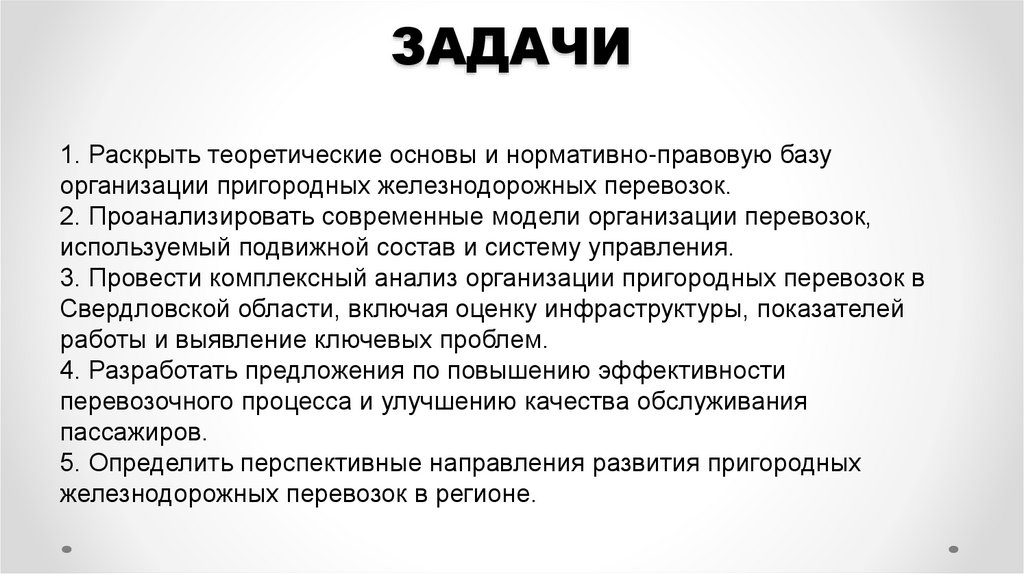 ЗАДАЧИ

1. Раскрыть теоретические основы и нормативно-правовую базу организации пригородных железнодорожных перевозок.
2. Проанализировать современные модели организации перевозок, используемый подвижной состав и систему управления.
3. Провести комплексный анализ организации пригородных перевозок в Свердловской области, включая оценку инфраструктуры, показателей работы и выявление ключевых проблем.
4. Разработать предложения по повышению эффективности перевозочного процесса и улучшению качества обслуживания пассажиров.
5. Определить перспективные направления развития пригородных железнодорожных перевозок в регионе.